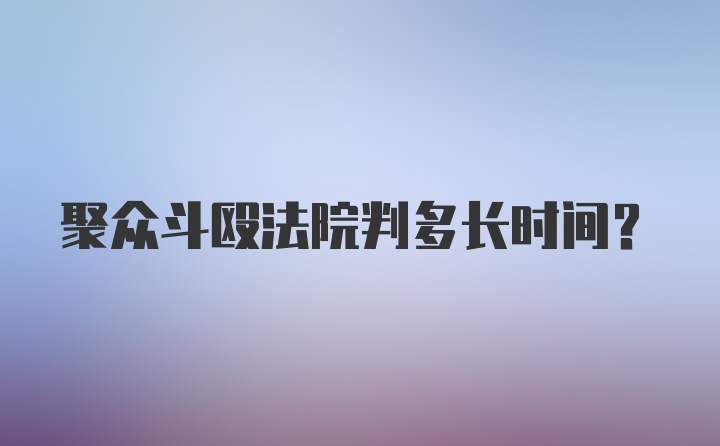 聚众斗殴法院判多长时间？